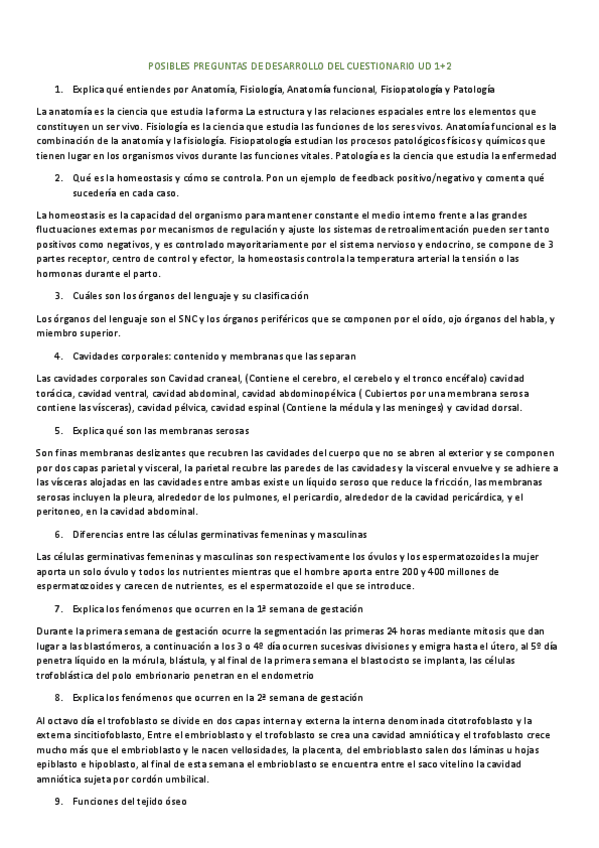 POSIBLES PREGUNTAS DE DESARROLLO DEL CUESTIONARIO UD 1+2

1. Explica qué entiendes por Anatomía, Fisiología, Anatomía funcional, Fisiopatología y Patología

La anatomía es la ciencia que estudia la forma La estructura y las relaciones espaciales entre los elementos que constituyen un ser vivo. Fisiología es la ciencia que estudia las funciones de los seres vivos. Anatomía funcional es la combinación de la anatomía y la fisiología. Fisiopatología estudian los procesos patológicos físicos y químicos que tienen lugar en los organismos vivos durante las funciones vitales. Patología es la ciencia que estudia la enfermedad

2. Qué es la homeostasis y cómo se controla. Pon un ejemplo de feedback positivo/negativo y comenta qué sucedería en cada caso.

La homeostasis es la capacidad del organismo para mantener constante el medio interno frente a las grandes fluctuaciones externas por mecanismos de regulación y ajuste los sistemas de retroalimentación pueden ser tanto positivos como negativos, y es controlado mayoritariamente por el sistema nervioso y endocrino, se compone de 3 partes receptor, centro de control y efector, la homeostasis controla la temperatura arterial la tensión o las hormonas durante el parto.

3. Cuáles son los órganos del lenguaje y su clasificación

Los órganos del lenguaje son el SNC y los órganos periféricos que se componen por el oído, ojo órganos del habla, y miembro superior.

4. Cavidades corporales: contenido y membranas que las separan

Las cavidades corporales son Cavidad craneal, (Contiene el cerebro, el cerebelo y el tronco encéfalo) cavidad torácica, cavidad ventral, cavidad abdominal, cavidad abdominopélvica ( Cubiertos por una membrana serosa contiene las vísceras), cavidad pélvica, cavidad espinal (Contiene la médula y las meninges) y cavidad dorsal.

5. Explica qué son las membranas serosas

Son finas membranas deslizantes que recubren las cavidades del cuerpo que no se abren al exterior y se componen por dos capas parietal y visceral, la parietal recubre las paredes de las cavidades y la visceral envuelve y se adhiere a las vísceras alojadas en las cavidades entre ambas existe un líquido seroso que reduce la fricción, las membranas serosas incluyen la pleura, alrededor de los pulmones, el pericardio, alrededor de la cavidad pericárdica, y el peritoneo, en la cavidad abdominal.

6. Diferencias entre las células germinativas femeninas y masculinas

Las células germinativas femeninas y masculinas son respectivamente los óvulos y los espermatozoides la mujer aporta un solo óvulo y todos los nutrientes mientras que el hombre aporta entre 200 y 400 millones de espermatozoides y carecen de nutrientes, es el espermatozoide el que se introduce.

7. Explica los fenómenos que ocurren en la 1ª semana de gestación

Durante la primera semana de gestación ocurre la segmentación las primeras 24 horas mediante mitosis que dan lugar a las blastómeros, a continuación a los 3 o 4º día ocurren sucesivas divisiones y emigra hasta el útero, al 5º día penetra líquido en la mórula, blástula, y al final de la primera semana el blastocisto se implanta, las células trofoblástica del polo embrionario penetran en el endometrio

8. Explica los fenómenos que ocurren en la 2ª semana de gestación

Al octavo día el trofoblasto se divide en dos capas interna y externa la interna denominada citotrofoblasto y la externa sincitiofoblasto, Entre el embrioblasto y el trofoblasto se crea una cavidad amniótica y el trofoblasto crece mucho más que el embrioblasto y le nacen vellosidades, la placenta, del embrioblasto salen dos láminas u hojas epiblasto e hipoblasto, al final de esta semana el embrioblasto se encuentra entre el saco vitelino la cavidad amniótica sujeta por cordón umbilical.

9. Funciones del tejido óseo